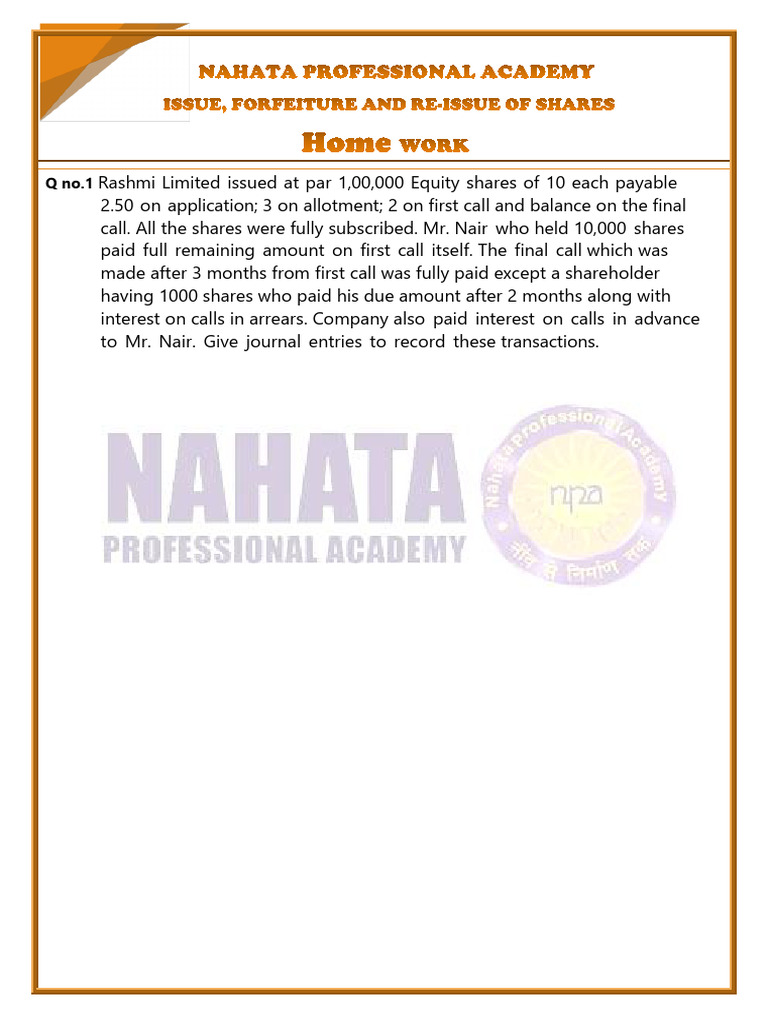 NAHATA PROFESSIONAL ACADEMY

ISSUE, FORFEITURE AND RE-ISSUE OF SHARES

Home WORK

Q no.1 Rashmi Limited issued at par 1,00,000 Equity shares of 10 each payable 2.50 on application; 3 on allotment; 2 on first call and balance on the final call. All the shares were fully subscribed. Mr. Nair who held 10,000 shares paid full remaining amount on first call itself. The final call which was made after 3 months from first call was fully paid except a shareholder having 1000 shares who paid his due amount after 2 months along with interest on calls in arrears. Company also paid interest on calls in advance to Mr. Nair. Give journal entries to record these transactions.

NAHATA
PROFESSIONAL ACADEMY

Nahata Professional Academy
npa
नींव से निर्माण तक